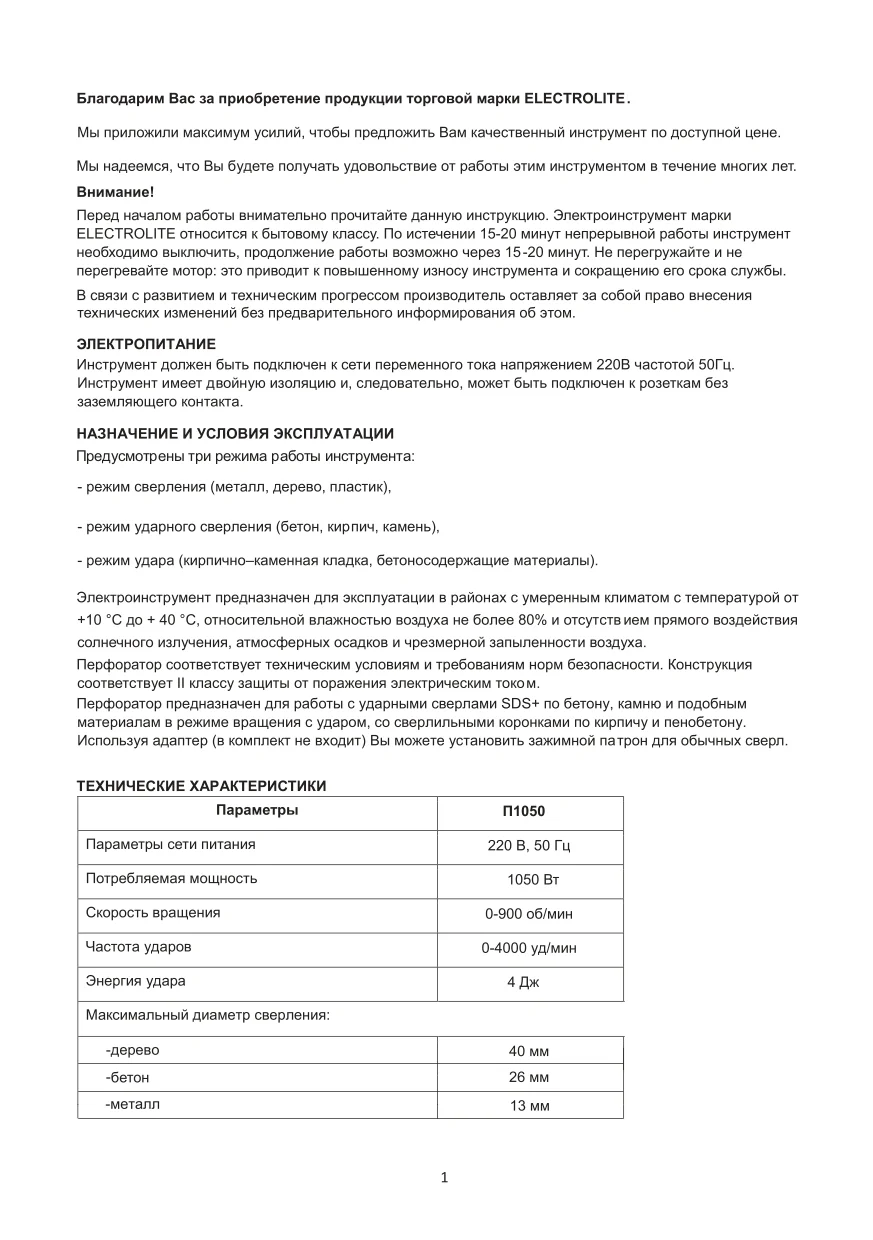 Благодарим Вас за приобретение продукции торговой марки ELECTROLITE.

Мы приложили максимум усилий, чтобы предложить Вам качественный инструмент по доступной цене.

Мы надеемся, что Вы будете получать удовольствие от работы этим инструментом в течение многих лет.

Внимание!

Перед началом работы внимательно прочитайте данную инструкцию. Электроинструмент марки ELECTROLITE относится к бытовому классу. По истечении 15-20 минут непрерывной работы инструмент необходимо выключить, продолжение работы возможно через 15-20 минут. Не перегружайте и не перегревайте мотор: это приводит к повышенному износу инструмента и сокращению его срока службы.

В связи с развитием и техническим прогрессом производитель оставляет за собой право внесения технических изменений без предварительного информирования об этом.

ЭЛЕКТРОПИТАНИЕ

Инструмент должен быть подключен к сети переменного тока напряжением 220В частотой 50Гц. Инструмент имеет двойную изоляцию и, следовательно, может быть подключен к розеткам без заземляющего контакта.

НАЗНАЧЕНИЕ И УСЛОВИЯ ЭКСПЛУАТАЦИИ

Предусмотрены три режима работы инструмента:

- режим сверления (металл, дерево, пластик),

- режим ударного сверления (бетон, кирпич, камень),

- режим удара (кирпично–каменная кладка, бетоносодержащие материалы).

Электроинструмент предназначен для эксплуатации в районах с умеренным климатом с температурой от +10 °С до + 40 °С, относительной влажностью воздуха не более 80% и отсутствием прямого воздействия солнечного излучения, атмосферных осадков и чрезмерной запыленности воздуха.

Перфоратор соответствует техническим условиям и требованиям норм безопасности. Конструкция соответствует II классу защиты от поражения электрическим током.

Перфоратор предназначен для работы с ударными сверлами SDS+ по бетону, камню и подобным материалам в режиме вращения с ударом, со сверлильными коронками по кирпичу и пенобетону. Используя адаптер (в комплект не входит) Вы можете установить зажимной патрон для обычных сверл.

ТЕХНИЧЕСКИЕ ХАРАКТЕРИСТИКИ

| Параметры | П1050 |
|---|---|
| Параметры сети питания | 220 В, 50 Гц |
| Потребляемая мощность | 1050 Вт |
| Скорость вращения | 0-900 об/мин |
| Частота ударов | 0-4000 уд/мин |
| Энергия удара | 4 Дж |
| Максимальный диаметр сверления: | |
| -дерево | 40 мм |
| -бетон | 26 мм |
| -металл | 13 мм |

1